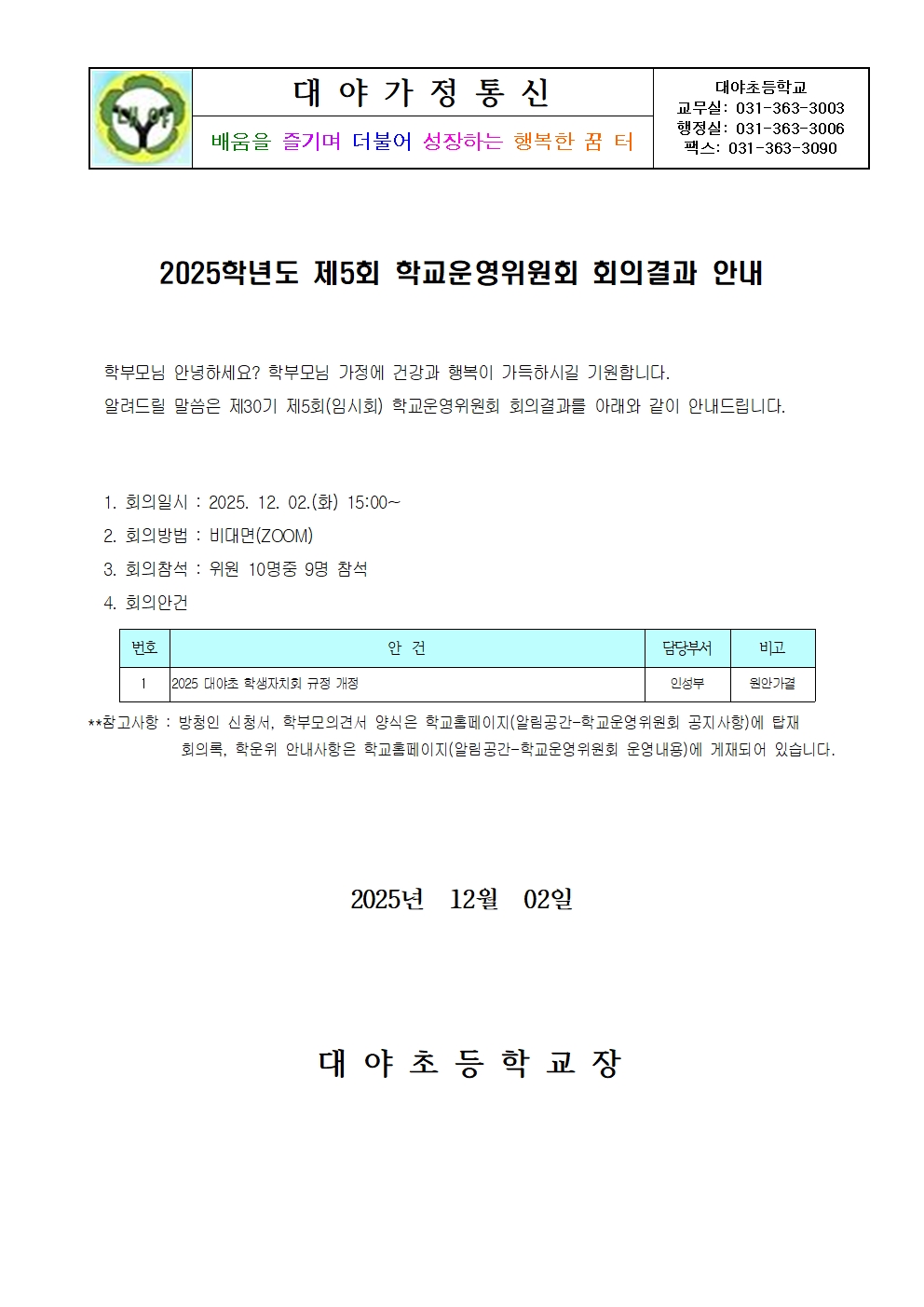 대야

대 야 가 정 통 신

배움을 즐기며 더불어 성장하는 행복한 꿈 터

대야초등학교
교무실: 031-363-3003
행정실: 031-363-3006
팩스: 031-363-3090

2025학년도 제5회 학교운영위원회 회의결과 안내

학부모님 안녕하세요? 학부모님 가정에 건강과 행복이 가득하시길 기원합니다.
알려드릴 말씀은 제30기 제5회(임시회) 학교운영위원회 회의결과를 아래와 같이 안내드립니다.

1. 회의일시 : 2025. 12. 02.(화) 15:00~
2. 회의방법 : 비대면(ZOOM)
3. 회의참석 : 위원 10명중 9명 참석
4. 회의안건

| 번호 | 안 건 | 담당부서 | 비고 |
|---|---|---|---|
| 1 | 2025 대야초 학생자치회 규정 개정 | 인성부 | 원안가결 |

**참고사항 : 방청인 신청서, 학부모의견서 양식은 학교홈페이지(알림공간-학교운영위원회 공지사항)에 탑재
회의록, 학운위 안내사항은 학교홈페이지(알림공간-학교운영위원회 운영내용)에 게재되어 있습니다.

2025년 12월 02일

대 야 초 등 학 교 장